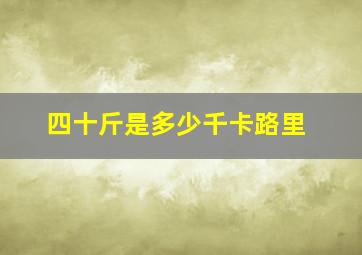 四十斤是多少千卡路里